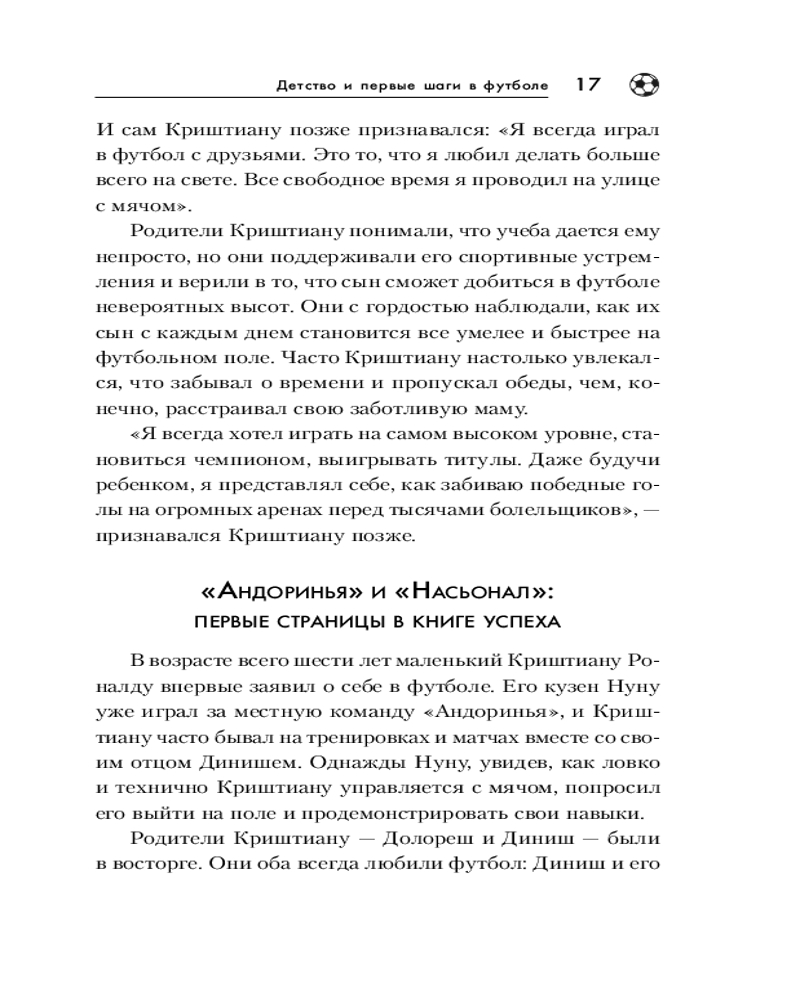 Детство и первые шаги в футболе 17

И сам Криштиану позже признавался: «Я всегда играл в футбол с друзьями. Это то, что я любил делать больше всего на свете. Все свободное время я проводил на улице с мячом».

Родители Криштиану понимали, что учеба дается ему непросто, но они поддерживали его спортивные устремления и верили в то, что сын сможет добиться в футболе невероятных высот. Они с гордостью наблюдали, как их сын с каждым днем становится все умелее и быстрее на футбольном поле. Часто Криштиану настолько увлекался, что забывал о времени и пропускал обеды, чем, конечно, расстраивал свою заботливую маму.

«Я всегда хотел играть на самом высоком уровне, становиться чемпионом, выигрывать титулы. Даже будучи ребенком, я представлял себе, как забиваю победные голы на огромных аренах перед тысячами болельщиков», — признавался Криштиану позже.

«Андоринья» и «Насьонал»:
первые страницы в книге успеха

В возрасте всего шести лет маленький Криштиану Роналду впервые заявил о себе в футболе. Его кузен Нуну уже играл за местную команду «Андоринья», и Криштиану часто бывал на тренировках и матчах вместе со своим отцом Динишем. Однажды Нуну, увидев, как ловко и технично Криштиану управляется с мячом, попросил его выйти на поле и продемонстрировать свои навыки.

Родители Криштиану — Долореш и Диниш — были в восторге. Они оба всегда любили футбол: Диниш и его